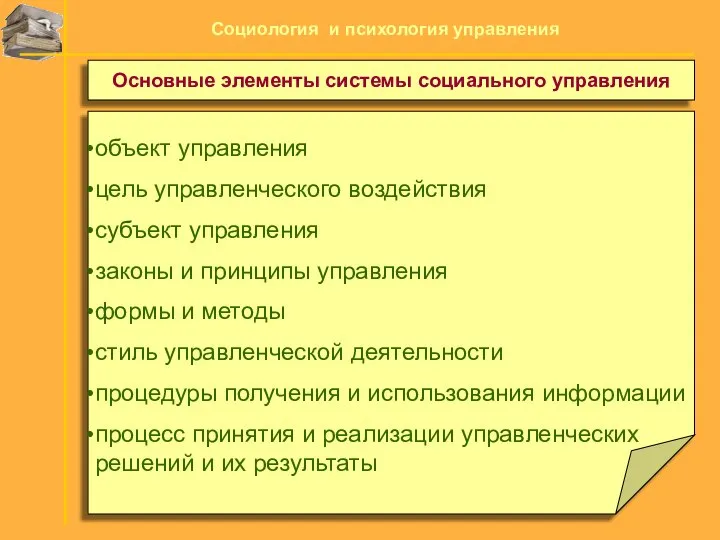 Социология и психология управления

Основные элементы системы социального управления

•объект управления

•цель управленческого воздействия

•субъект управления

•законы и принципы управления

•формы и методы

•стиль управленческой деятельности

•процедуры получения и использования информации

•процесс принятия и реализации управленческих решений и их результаты